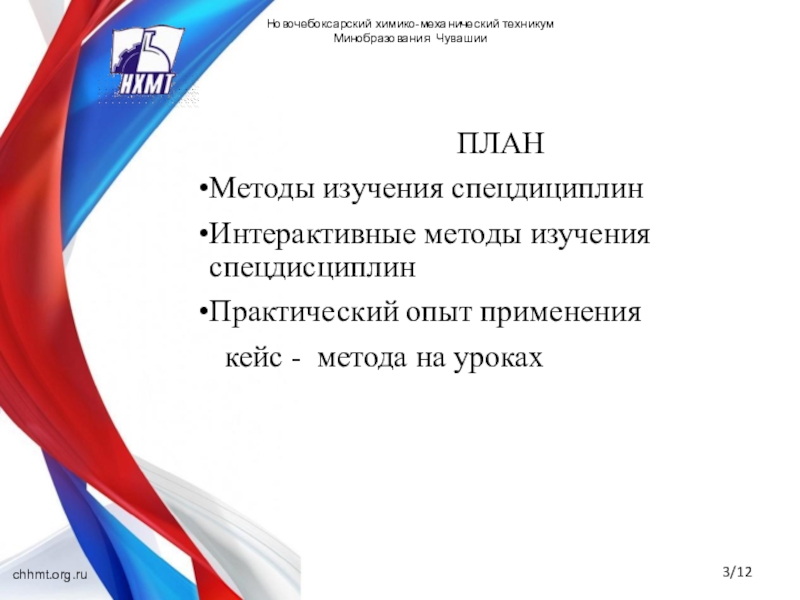 Новочебоксарский химико-механический техникум
Минобразования Чувашии

НХМТ

ПЛАН

•Методы изучения спецдициплин

•Интерактивные методы изучения спецдисциплин

•Практический опыт применения кейс - метода на уроках

chhmt.org.ru

3/12